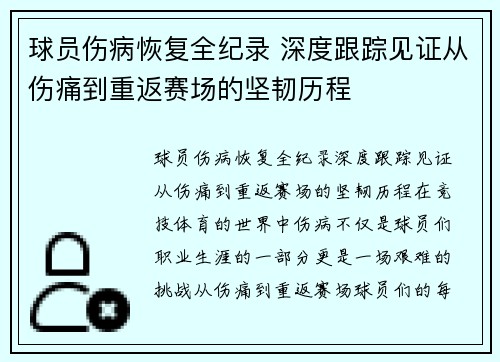 球员伤病恢复全纪录 深度跟踪见证从伤痛到重返赛场的坚韧历程

球员伤病恢复全纪录深度跟踪见证从伤痛到重返赛场的坚韧历程在竞技体育的世界中伤病不仅是球员们职业生涯的一部分更是一场艰难的挑战从伤痛到重返赛场球员们的每